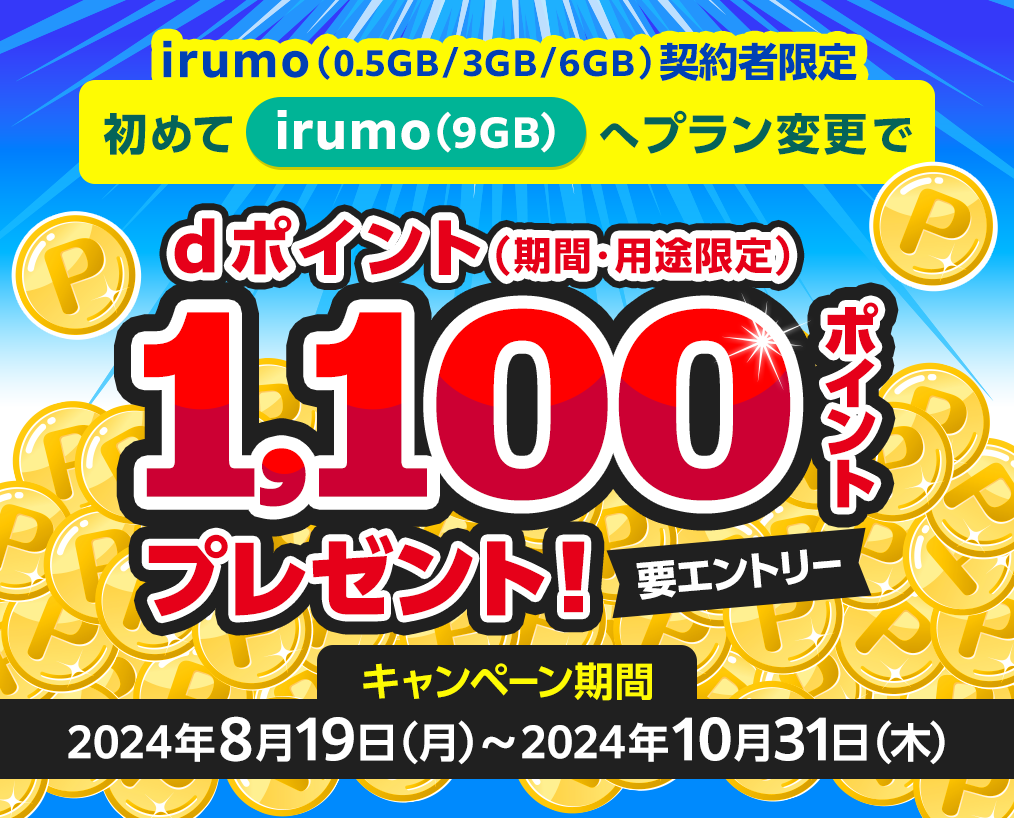 irumo（0.5GB/3GB/6GB）契約者限定

初めて irumo（9GB） へプラン変更で

dポイント（期間・用途限定）

1,100 ポイント

プレゼント！ 要エントリー

キャンペーン期間

2024年8月19日（月）～2024年10月31日（木）